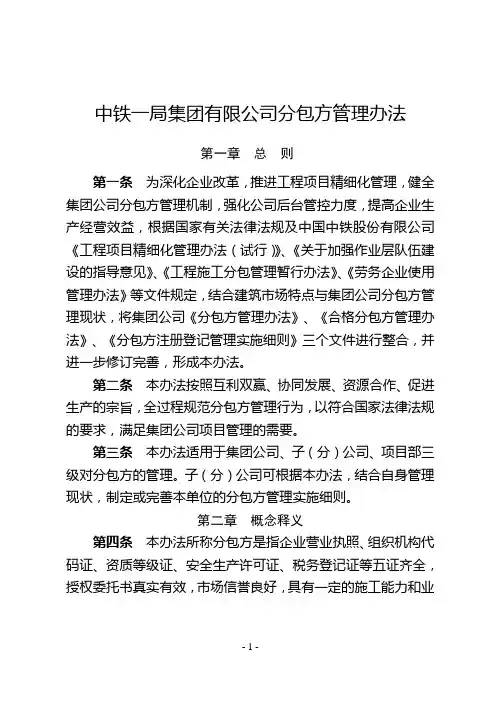 中铁一局集团有限公司分包方管理办法

第一章 总 则

第一条 为深化企业改革，推进工程项目精细化管理，健全集团公司分包方管理机制，强化公司后台管控力度，提高企业生产经营效益，根据国家有关法律法规及中国中铁股份有限公司《工程项目精细化管理办法（试行）》、《关于加强作业层队伍建设的指导意见》、《工程施工分包管理暂行办法》、《劳务企业使用管理办法》等文件规定，结合建筑市场特点与集团公司分包方管理现状，将集团公司《分包方管理办法》、《合格分包方管理办法》、《分包方注册登记管理实施细则》三个文件进行整合，并进一步修订完善，形成本办法。

第二条 本办法按照互利双赢、协同发展、资源合作、促进生产的宗旨，全过程规范分包方管理行为，以符合国家法律法规的要求，满足集团公司项目管理的需要。

第三条 本办法适用于集团公司、子（分）公司、项目部三级对分包方的管理。子（分）公司可根据本办法，结合自身管理现状，制定或完善本单位的分包方管理实施细则。

第二章 概念释义

第四条 本办法所称分包方是指企业营业执照、组织机构代码证、资质等级证、安全生产许可证、税务登记证等五证齐全，授权委托书真实有效，市场信誉良好，具有一定的施工能力和业

- 1 -